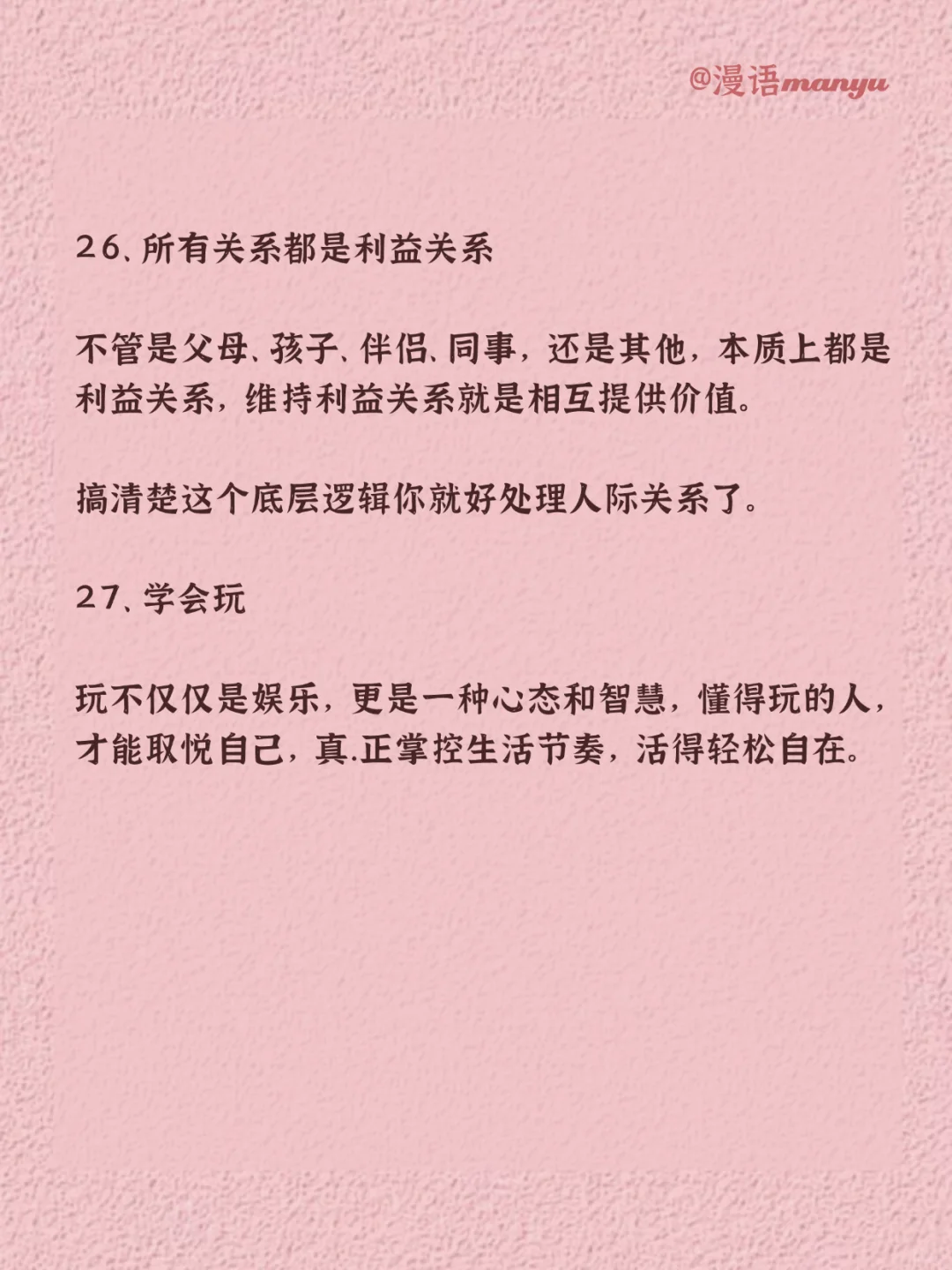 @漫语manyu

26、所有关系都是利益关系

不管是父母、孩子、伴侣、同事，还是其他，本质上都是利益关系，维持利益关系就是相互提供价值。

搞清楚这个底层逻辑你就好处理人际关系了。

27、学会玩

玩不仅仅是娱乐，更是一种心态和智慧，懂得玩的人，才能取悦自己，真.正掌控生活节奏，活得轻松自在。